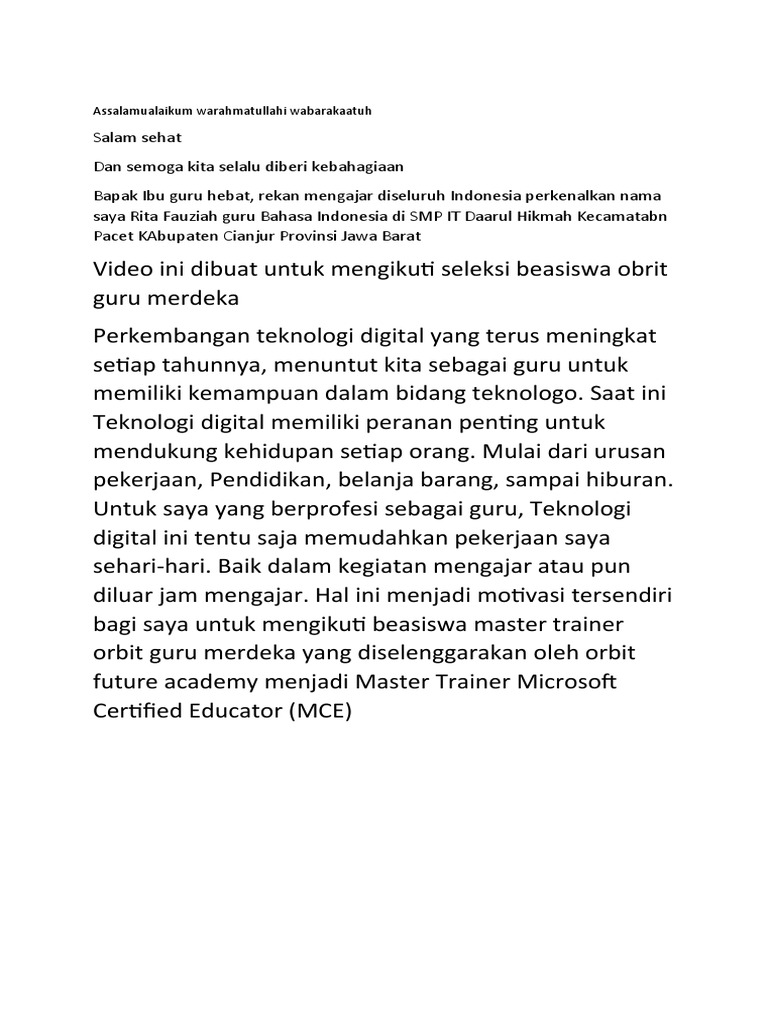 Assalamualaikum warahmatullahi wabarakaatuh

Salam sehat

Dan semoga kita selalu diberi kebahagiaan

Bapak Ibu guru hebat, rekan mengajar diseluruh Indonesia perkenalkan nama saya Rita Fauziah guru Bahasa Indonesia di SMP IT Daarul Hikmah Kecamatabn Pacet KAbupaten Cianjur Provinsi Jawa Barat

Video ini dibuat untuk mengikuti seleksi beasiswa obrit guru merdeka

Perkembangan teknologi digital yang terus meningkat setiap tahunnya, menuntut kita sebagai guru untuk memiliki kemampuan dalam bidang teknologo. Saat ini Teknologi digital memiliki peranan penting untuk mendukung kehidupan setiap orang. Mulai dari urusan pekerjaan, Pendidikan, belanja barang, sampai hiburan. Untuk saya yang berprofesi sebagai guru, Teknologi digital ini tentu saja memudahkan pekerjaan saya sehari-hari. Baik dalam kegiatan mengajar atau pun diluar jam mengajar. Hal ini menjadi motivasi tersendiri bagi saya untuk mengikuti beasiswa master trainer orbit guru merdeka yang diselenggarakan oleh orbit future academy menjadi Master Trainer Microsoft Certified Educator (MCE)